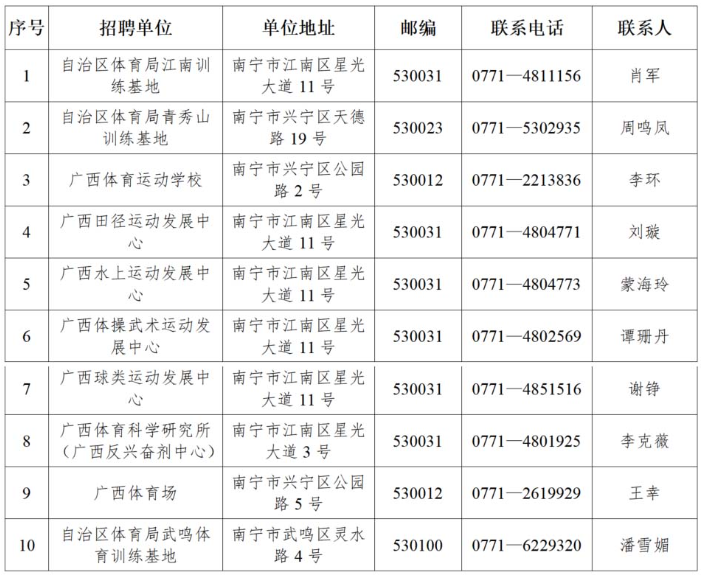 | 序号 | 招聘单位 | 单位地址 | 邮编 | 联系电话 | 联系人 |
|---|---|---|---|---|---|
| 1 | 自治区体育局江南训练基地 | 南宁市江南区星光大道 11 号 | 530031 | 0771—4811156 | 肖军 |
| 2 | 自治区体育局青秀山训练基地 | 南宁市兴宁区天德路 19 号 | 530023 | 0771—5302935 | 周鸣凤 |
| 3 | 广西体育运动学校 | 南宁市兴宁区公园路 2 号 | 530012 | 0771—2213836 | 李环 |
| 4 | 广西田径运动发展中心 | 南宁市江南区星光大道 11 号 | 530031 | 0771—4804771 | 刘璇 |
| 5 | 广西水上运动发展中心 | 南宁市江南区星光大道 11 号 | 530031 | 0771—4804773 | 蒙海玲 |
| 6 | 广西体操武术运动发展中心 | 南宁市江南区星光大道 11 号 | 530031 | 0771—4802569 | 谭珊丹 |
| 7 | 广西球类运动发展中心 | 南宁市江南区星光大道 11 号 | 530031 | 0771—4851516 | 谢铮 |
| 8 | 广西体育科学研究所（广西反兴奋剂中心） | 南宁市江南区星光大道 3 号 | 530031 | 0771—4801925 | 李克薇 |
| 9 | 广西体育场 | 南宁市兴宁区公园路 5 号 | 530012 | 0771—2619929 | 王幸 |
| 10 | 自治区体育局武鸣体育训练基地 | 南宁市武鸣区灵水路 4 号 | 530100 | 0771—6229320 | 潘雪媚 |